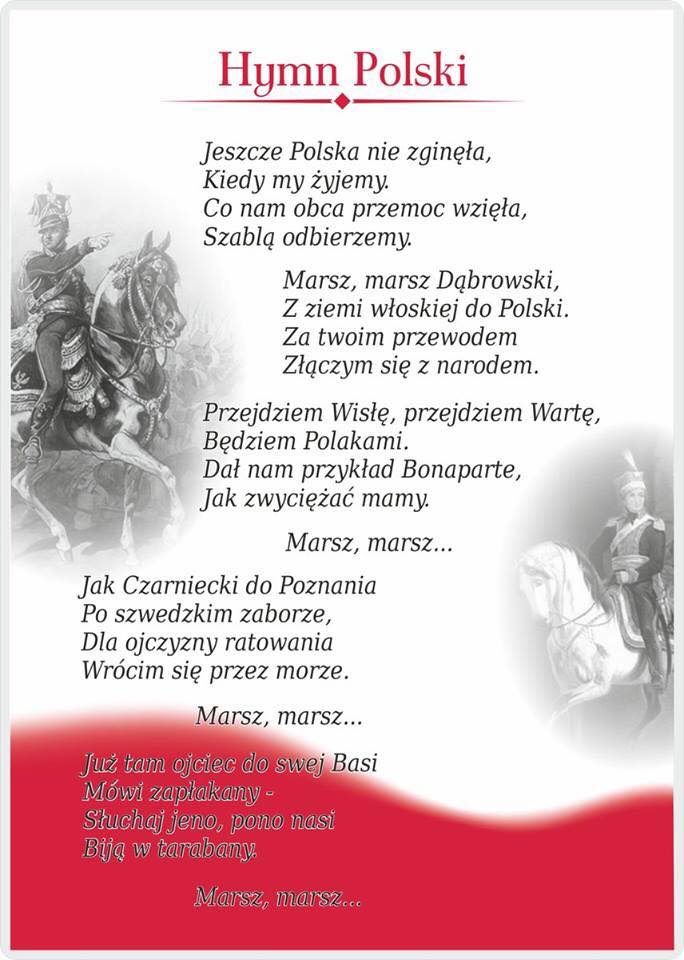 Hymn Polski

Jeszcze Polska nie zginęła,
Kiedy my żyjemy.
Co nam obca przemoc wzięła,
Szablą odbierzemy.

Marsz, marsz Dąbrowski,
Z ziemi włoskiej do Polski.
Za twoim przewodem
Złączym się z narodem.

Przejdziem Wisłę, przejdziem Wartę,
Będziem Polakami.
Dał nam przykład Bonaparte,
Jak zwyciężać mamy.

Marsz, marsz...

Jak Czarniecki do Poznania
Po szwedzkim zaborze,
Dla ojczyzny ratowania
Wrócim się przez morze.

Marsz, marsz...

Już tam ojciec do swej Basi
Mówi zapłakany -
Słuchaj jeno, pono nasi
Biją w tarabany.

Marsz, marsz...